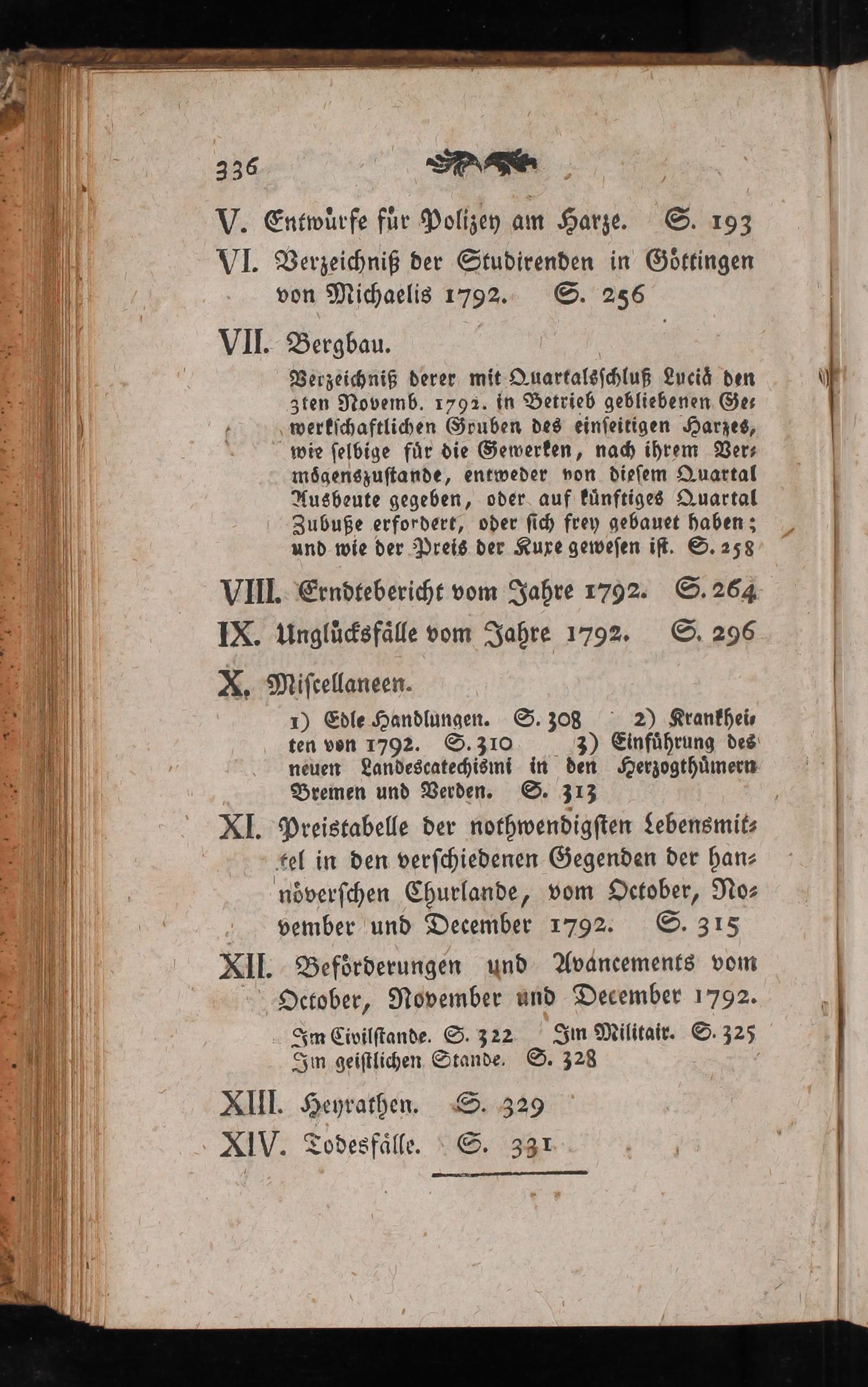 336

V. Entwürfe für Polizey am Harze. S. 193

VI. Verzeichniß der Studirenden in Göttingen von Michaelis 1792. S. 256

VII. Bergbau.

Verzeichniß derer mit Quartalsschluß Luciä den 3ten Novemb. 1792. in Betrieb gebliebenen Gewerkschaftlichen Gruben des einseitigen Harzes, wie selbige für die Gewerken, nach ihrem Vermögenszustande, entweder von diesem Quartal Ausbeute gegeben, oder auf künftiges Quartal Zubuße erfordert, oder sich frey gebauet haben; und wie der Preis der Kuxe gewesen ist. S. 258

VIII. Erndtebericht vom Jahre 1792. S. 264

IX. Unglücksfälle vom Jahre 1792. S. 296

X. Miscellaneen.

1) Edle Handlungen. S. 308 2) Krankheiten von 1792. S. 310 3) Einführung des neuen Landescatechismi in den Herzogthümern Bremen und Verden. S. 313

XI. Preistabelle der nothwendigsten Lebensmittel in den verschiedenen Gegenden der hannöverschen Churlande, vom October, November und December 1792. S. 315

XII. Beförderungen und Avancements vom October, November und December 1792.

Im Civilstande. S. 322 Im Militair. S. 325 Im geistlichen Stande. S. 328

XIII. Heyrathen. S. 329

XIV. Todesfälle. S. 331